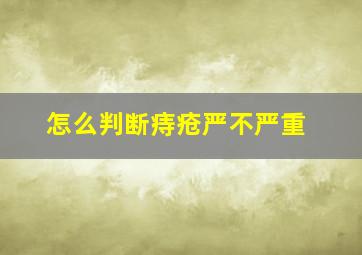 怎么判断痔疮严不严重